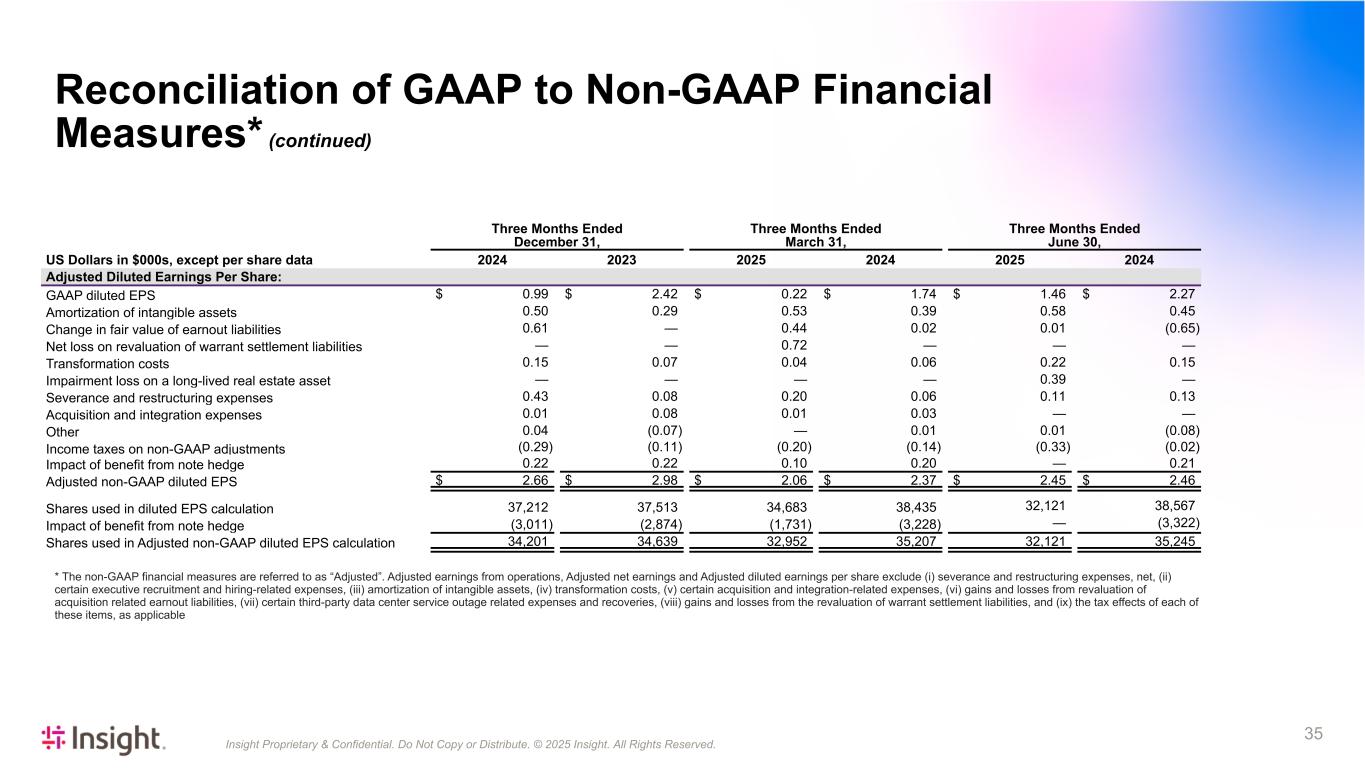 Reconciliation of GAAP to Non-GAAP Financial Measures* (continued)

| US Dollars in $000s, except per share data | Three Months Ended December 31, 2024 | Three Months Ended December 31, 2023 | Three Months Ended March 31, 2025 | Three Months Ended March 31, 2024 | Three Months Ended June 30, 2025 | Three Months Ended June 30, 2024 |
|---|---|---|---|---|---|---|
| Adjusted Diluted Earnings Per Share: | | | | | | |
| GAAP diluted EPS | $ 0.99 | $ 2.42 | $ 0.22 | $ 1.74 | $ 1.46 | $ 2.27 |
| Amortization of intangible assets | 0.50 | 0.29 | 0.53 | 0.39 | 0.58 | 0.45 |
| Change in fair value of earnout liabilities | 0.61 | — | 0.44 | 0.02 | 0.01 | (0.65) |
| Net loss on revaluation of warrant settlement liabilities | — | — | 0.72 | — | — | — |
| Transformation costs | 0.15 | 0.07 | 0.04 | 0.06 | 0.22 | 0.15 |
| Impairment loss on a long-lived real estate asset | — | — | — | — | 0.39 | — |
| Severance and restructuring expenses | 0.43 | 0.08 | 0.20 | 0.06 | 0.11 | 0.13 |
| Acquisition and integration expenses | 0.01 | 0.08 | 0.01 | 0.03 | — | — |
| Other | 0.04 | (0.07) | — | 0.01 | 0.01 | (0.08) |
| Income taxes on non-GAAP adjustments | (0.29) | (0.11) | (0.20) | (0.14) | (0.33) | (0.02) |
| Impact of benefit from note hedge | 0.22 | 0.22 | 0.10 | 0.20 | — | 0.21 |
| Adjusted non-GAAP diluted EPS | $ 2.66 | $ 2.98 | $ 2.06 | $ 2.37 | $ 2.45 | $ 2.46 |
| Shares used in diluted EPS calculation | 37,212 | 37,513 | 34,683 | 38,435 | 32,121 | 38,567 |
| Impact of benefit from note hedge | (3,011) | (2,874) | (1,731) | (3,228) | — | (3,322) |
| Shares used in Adjusted non-GAAP diluted EPS calculation | 34,201 | 34,639 | 32,952 | 35,207 | 32,121 | 35,245 |

* The non-GAAP financial measures are referred to as “Adjusted”. Adjusted earnings from operations, Adjusted net earnings and Adjusted diluted earnings per share exclude (i) severance and restructuring expenses, net, (ii) certain executive recruitment and hiring-related expenses, (iii) amortization of intangible assets, (iv) transformation costs, (v) certain acquisition and integration-related expenses, (vi) gains and losses from revaluation of acquisition related earnout liabilities, (vii) certain third-party data center service outage related expenses and recoveries, (viii) gains and losses from the revaluation of warrant settlement liabilities, and (ix) the tax effects of each of these items, as applicable

Insight.

Insight Proprietary & Confidential. Do Not Copy or Distribute. © 2025 Insight. All Rights Reserved.

35